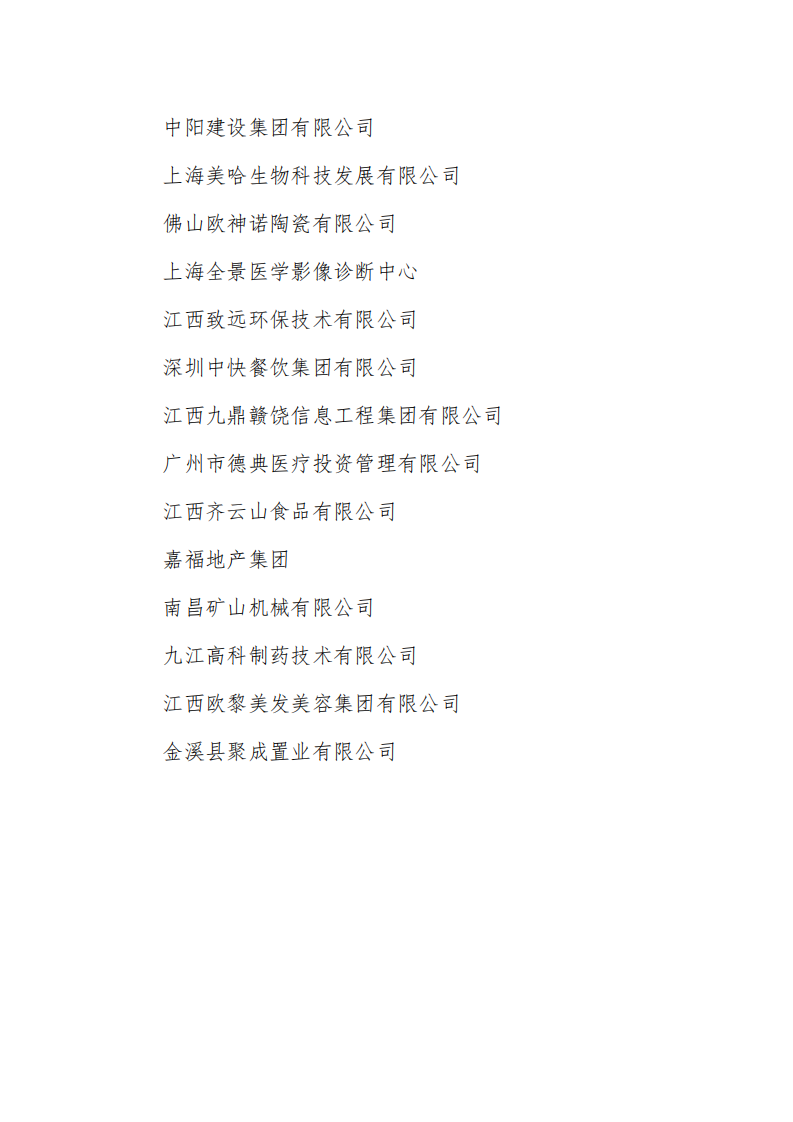 中阳建设集团有限公司

上海美哈生物科技发展有限公司

佛山欧神诺陶瓷有限公司

上海全景医学影像诊断中心

江西致远环保技术有限公司

深圳中快餐饮集团有限公司

江西九鼎赣饶信息工程集团有限公司

广州市德典医疗投资管理有限公司

江西齐云山食品有限公司

嘉福地产集团

南昌矿山机械有限公司

九江高科制药技术有限公司

江西欧黎美发美容集团有限公司

金溪县聚成置业有限公司